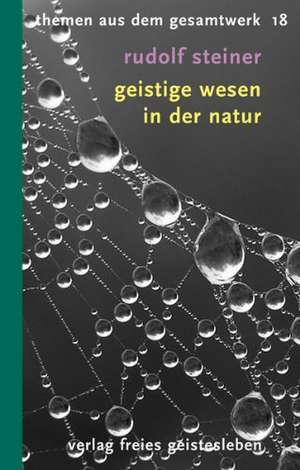 themen aus dem gesamtwerk 18

rudolf steiner

geistige wesen in der natur

verlag freies geistesleben